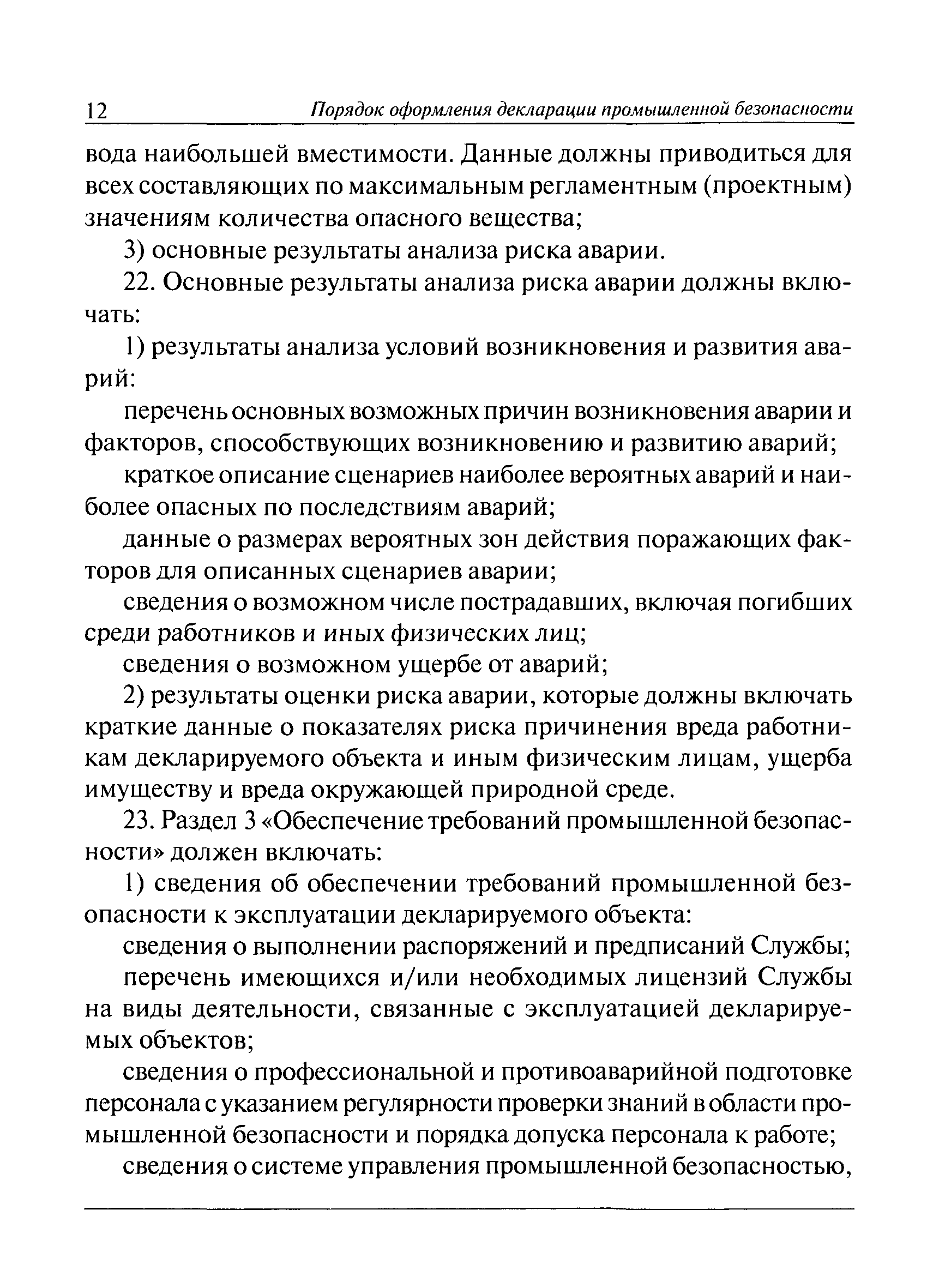 12 Порядок оформления декларации промышленной безопасности

вода наибольшей вместимости. Данные должны приводиться для всех составляющих по максимальным регламентным (проектным) значениям количества опасного вещества;

3) основные результаты анализа риска аварии.

22. Основные результаты анализа риска аварии должны включать:

1) результаты анализа условий возникновения и развития аварий:

перечень основных возможных причин возникновения аварии и факторов, способствующих возникновению и развитию аварий;

краткое описание сценариев наиболее вероятных аварий и наиболее опасных по последствиям аварий;

данные о размерах вероятных зон действия поражающих факторов для описанных сценариев аварии;

сведения о возможном числе пострадавших, включая погибших среди работников и иных физических лиц;

сведения о возможном ущербе от аварий;

2) результаты оценки риска аварии, которые должны включать краткие данные о показателях риска причинения вреда работникам декларируемого объекта и иным физическим лицам, ущерба имуществу и вреда окружающей природной среде.

23. Раздел 3 «Обеспечение требований промышленной безопасности» должен включать:

1) сведения об обеспечении требований промышленной безопасности к эксплуатации декларируемого объекта:

сведения о выполнении распоряжений и предписаний Службы;

перечень имеющихся и/или необходимых лицензий Службы на виды деятельности, связанные с эксплуатацией декларируемых объектов;

сведения о профессиональной и противоаварийной подготовке персонала с указанием регулярности проверки знаний в области промышленной безопасности и порядка допуска персонала к работе;

сведения о системе управления промышленной безопасностью,